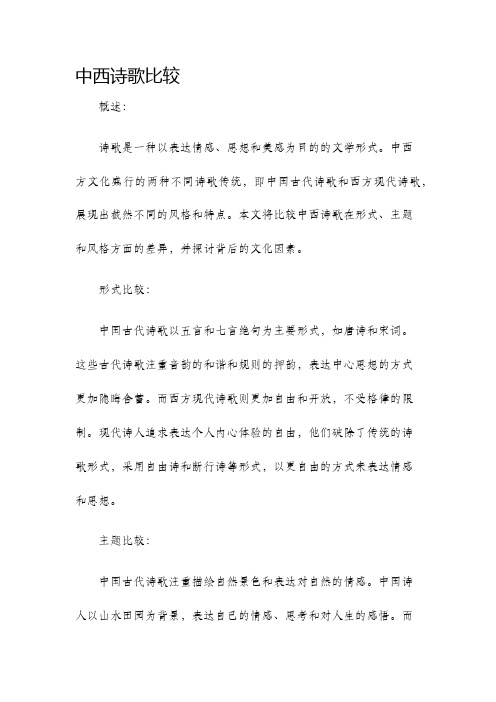 中西诗歌比较

概述：

诗歌是一种以表达情感、思想和美感为目的的文学形式。中西方文化盛行的两种不同诗歌传统，即中国古代诗歌和西方现代诗歌，展现出截然不同的风格和特点。本文将比较中西诗歌在形式、主题和风格方面的差异，并探讨背后的文化因素。

形式比较：

中国古代诗歌以五言和七言绝句为主要形式，如唐诗和宋词。这些古代诗歌注重音韵的和谐和规则的押韵，表达中心思想的方式更加隐晦含蓄。而西方现代诗歌则更加自由和开放，不受格律的限制。现代诗人追求表达个人内心体验的自由，他们破除了传统的诗歌形式，采用自由诗和断行诗等形式，以更自由的方式来表达情感和思想。

主题比较：

中国古代诗歌注重描绘自然景色和表达对自然的情感。中国诗人以山水田园为背景，表达自己的情感、思考和对人生的感悟。而